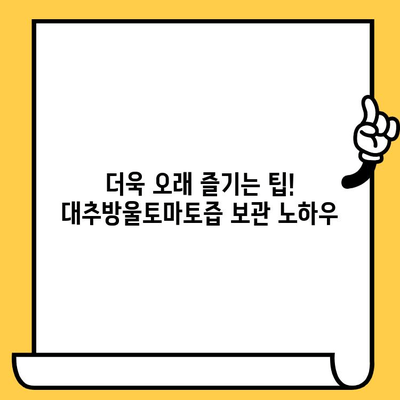 더욱 오래 즐기는 팁!
대추방울토마토즙 보관 노하우